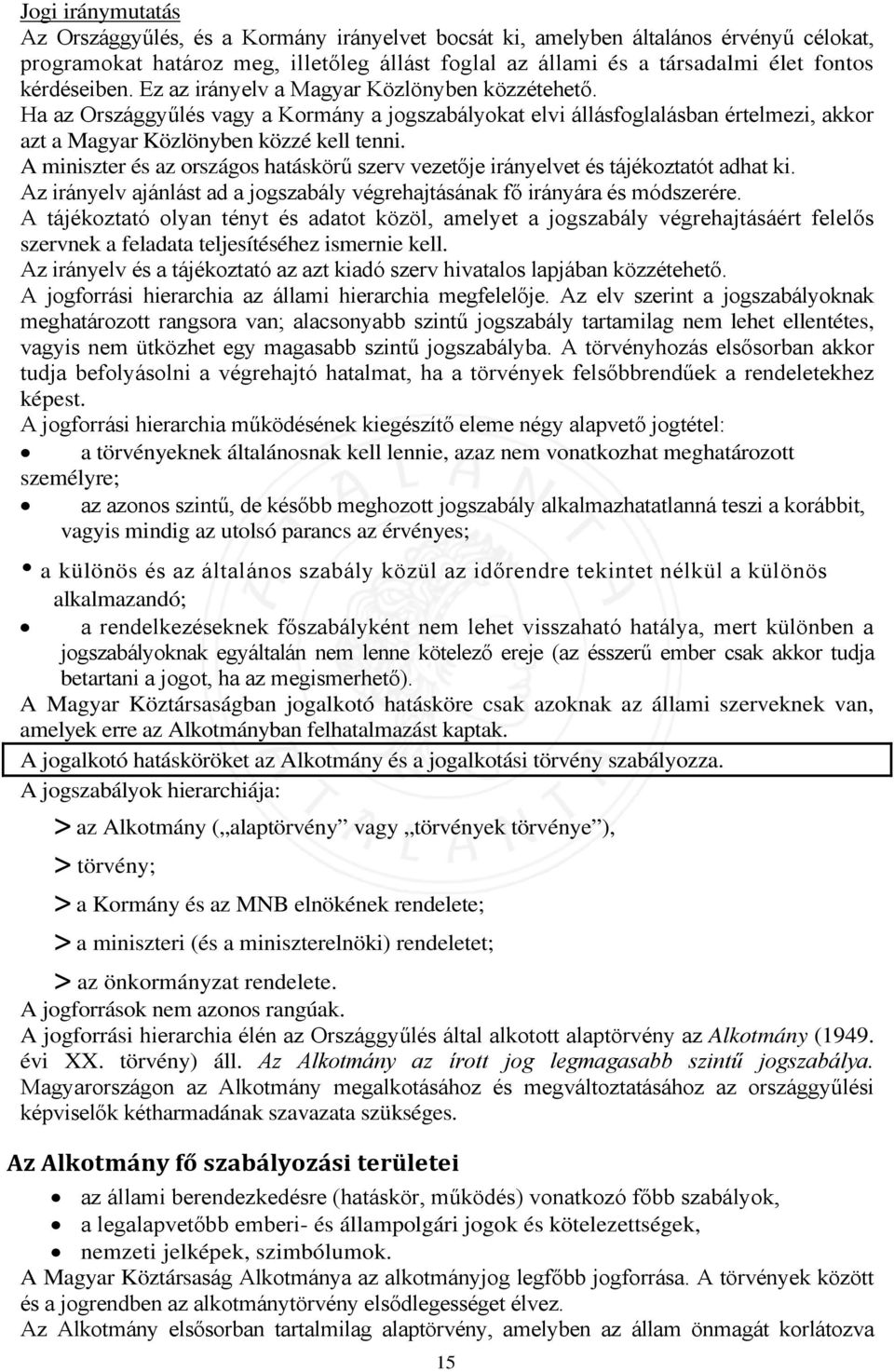 Jogi iránymutatás
Az Országgyűlés, és a Kormány irányelvet bocsát ki, amelyben általános érvényű célokat, programokat határoz meg, illetőleg állást foglal az állami és a társadalmi élet fontos kérdéseiben. Ez az irányelv a Magyar Közlönyben közzétehető.
Ha az Országgyűlés vagy a Kormány a jogszabályokat elvi állásfoglalásban értelmezi, akkor azt a Magyar Közlönyben közzé kell tenni.
A miniszter és az országos hatáskörű szerv vezetője irányelvet és tájékoztatót adhat ki.
Az irányelv ajánlást ad a jogszabály végrehajtásának fő irányára és módszerére.
A tájékoztató olyan tényt és adatot közöl, amelyet a jogszabály végrehajtásáért felelős szervnek a feladata teljesítéséhez ismernie kell.
Az irányelv és a tájékoztató az azt kiadó szerv hivatalos lapjában közzétehető.
A jogforrási hierarchia az állami hierarchia megfelelője. Az elv szerint a jogszabályoknak meghatározott rangsora van; alacsonyabb szintű jogszabály tartamilag nem lehet ellentétes, vagyis nem ütközhet egy magasabb szintű jogszabályba. A törvényhozás elsősorban akkor tudja befolyásolni a végrehajtó hatalmat, ha a törvények felsőbbrendűek a rendeletekhez képest.
A jogforrási hierarchia működésének kiegészítő eleme négy alapvető jogtétel:
• a törvényeknek általánosnak kell lennie, azaz nem vonatkozhat meghatározott személyre;
• az azonos szintű, de később meghozott jogszabály alkalmazhatatlanná teszi a korábbit, vagyis mindig az utolsó parancs az érvényes;
• a különös és az általános szabály közül az időrendre tekintet nélkül a különös alkalmazandó;
• a rendelkezéseknek főszabályként nem lehet visszaható hatálya, mert különben a jogszabályoknak egyáltalán nem lenne kötelező ereje (az ésszerű ember csak akkor tudja betartani a jogot, ha az megismerhető).
A Magyar Köztársaságban jogalkotó hatásköre csak azoknak az állami szerveknek van, amelyek erre az Alkotmányban felhatalmazást kaptak.
A jogalkotó hatásköröket az Alkotmány és a jogalkotási törvény szabályozza.
A jogszabályok hierarchiája:
> az Alkotmány („alaptörvény” vagy „törvények törvénye”),
> törvény;
> a Kormány és az MNB elnökének rendelete;
> a miniszteri (és a miniszterelnöki) rendeletet;
> az önkormányzat rendelete.
A jogforrások nem azonos rangúak.
A jogforrási hierarchia élén az Országgyűlés által alkotott alaptörvény az Alkotmány (1949. évi XX. törvény) áll. Az Alkotmány az írott jog legmagasabb szintű jogszabálya. Magyarországon az Alkotmány megalkotásához és megváltoztatásához az országgyűlési képviselők kétharmadának szavazata szükséges.

Az Alkotmány fő szabályozási területei
• az állami berendezkedésre (hatáskör, működés) vonatkozó főbb szabályok,
• a legalapvetőbb emberi- és állampolgári jogok és kötelezettségek,
• nemzeti jelképek, szimbólumok.
A Magyar Köztársaság Alkotmánya az alkotmányjog legfőbb jogforrása. A törvények között és a jogrendben az alkotmánytörvény elsődlegességet élvez.
Az Alkotmány elsősorban tartalmilag alaptörvény, amelyben az állam önmagát korlátozva

15